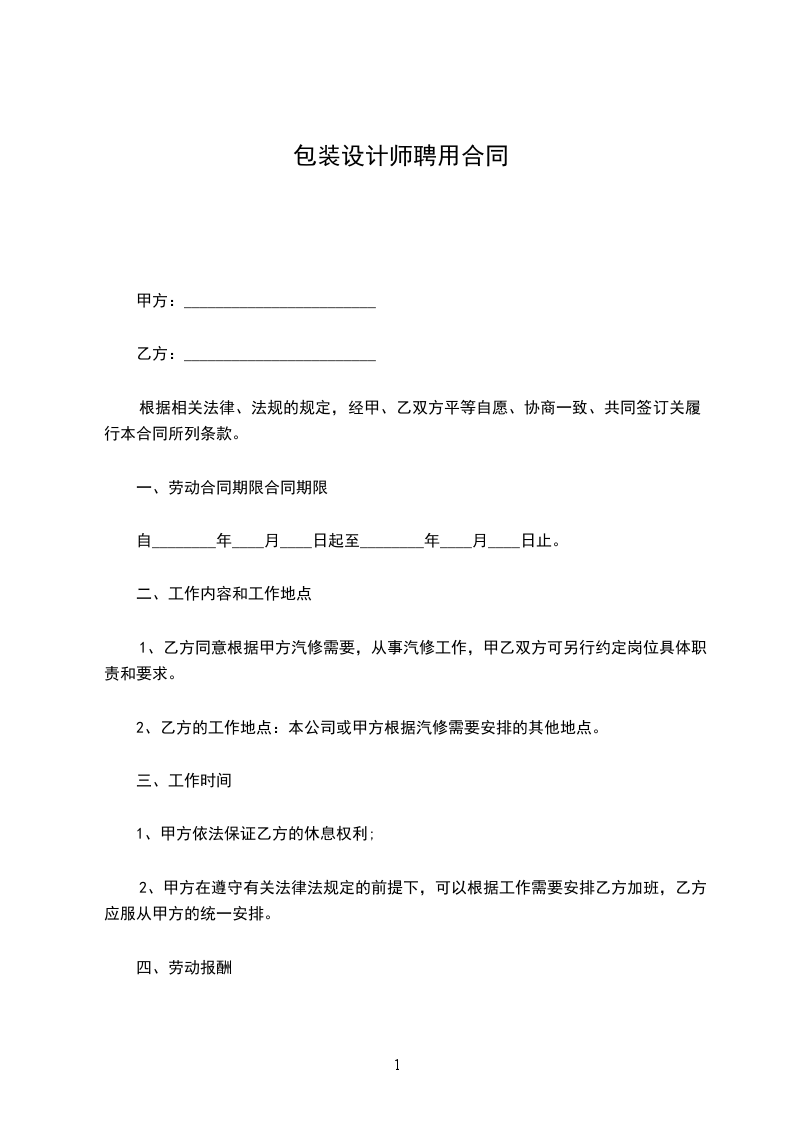 包装设计师聘用合同

甲方：________________________

乙方：________________________

根据相关法律、法规的规定，经甲、乙双方平等自愿、协商一致、共同签订关履行本合同所列条款。

一、劳动合同期限合同期限

自________年____月____日起至________年____月____日止。

二、工作内容和工作地点

1、乙方同意根据甲方汽修需要，从事汽修工作，甲乙双方可另行约定岗位具体职责和要求。

2、乙方的工作地点：本公司或甲方根据汽修需要安排的其他地点。

三、工作时间

1、甲方依法保证乙方的休息权利;

2、甲方在遵守有关法律法规定的前提下，可以根据工作需要安排乙方加班，乙方应服从甲方的统一安排。

四、劳动报酬

1